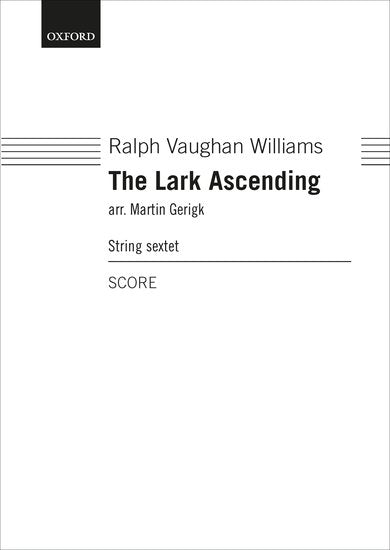 OXFORD

Ralph Vaughan Williams

The Lark Ascending

arr. Martin Gerigk

String sextet

SCORE